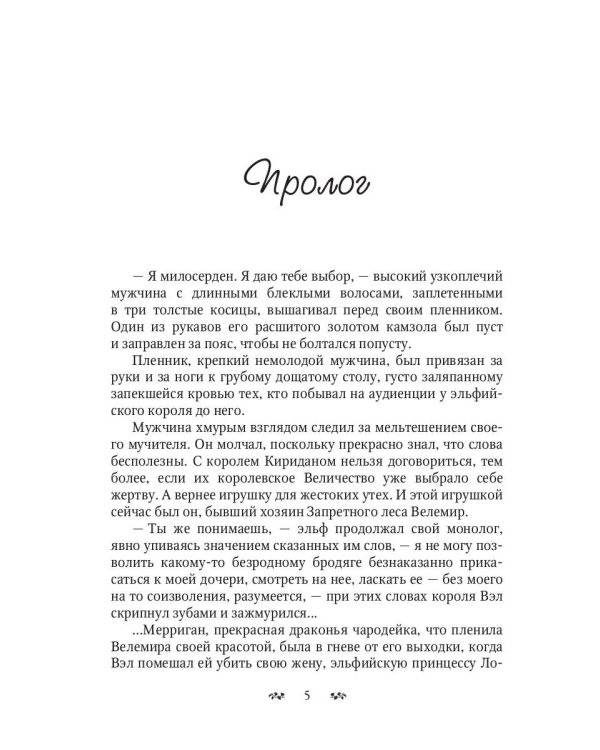 Пролог

— Я милосерден. Я даю тебе выбор, — высокий узкоплечий мужчина с длинными блеклыми волосами, заплетенными в три толстые косицы, вышагивал перед своим пленником. Один из рукавов его расшитого золотом камзола был пуст и заправлен за пояс, чтобы не болтался попусту.

Пленник, крепкий немолодой мужчина, был привязан за руки и за ноги к грубому дощатому столу, густо заляпанному запекшейся кровью тех, кто побывал на аудиенции у эльфийского короля до него.

Мужчина хмурым взглядом следил за мельтешением своего мучителя. Он молчал, поскольку прекрасно знал, что слова бесполезны. С королем Кириданом нельзя договориться, тем более, если их королевское Величество уже выбрало себе жертву. А вернее игрушку для жестоких утех. И этой игрушкой сейчас был он, бывший хозяин Запретного леса Велемир.

— Ты же понимаешь, — эльф продолжал свой монолог, явно упиваясь значением сказанных им слов, — я не могу позволить какому-то безродному бродяге безнаказанно прикасаться к моей дочери, смотреть на нее, ласкать ее — без моего на то соизволения, разумеется, — при этих словах короля Вэл скрипнул зубами и зажмурился...

...Мерриган, прекрасная драконья чародейка, что пленила Велемира своей красотой, была в гневе от его выходки, когда Вэл помешал ей убить свою жену, эльфийскую принцессу Ло-

5